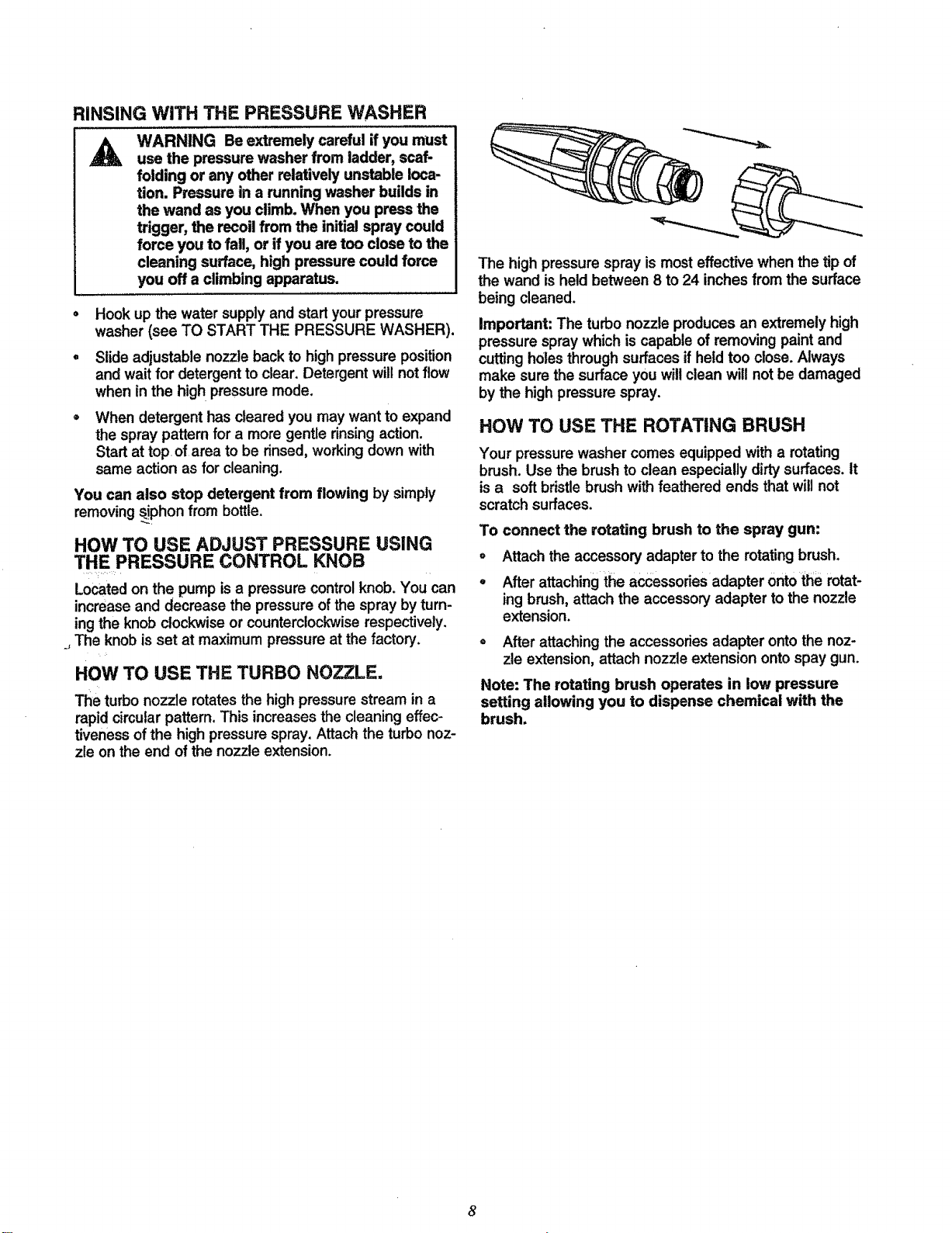 RINSING WITH THE PRESSURE WASHER

WARNING Be extremely careful if you must use the pressure washer from ladder, scaffolding or any other relatively unstable location. Pressure in a running washer builds in the wand as you climb. When you press the trigger, the recoil from the initial spray could force you to fall, or if you are too close to the cleaning surface, high pressure could force you off a climbing apparatus.

• Hook up the water supply and start your pressure washer (see TO START THE PRESSURE WASHER).

• Slide adjustable nozzle back to high pressure position and wait for detergent to clear. Detergent will not flow when in the high pressure mode.

• When detergent has cleared you may want to expand the spray pattern for a more gentle rinsing action. Start at top of area to be rinsed, working down with same action as for cleaning.

You can also stop detergent from flowing by simply removing siphon from bottle.

HOW TO USE ADJUST PRESSURE USING THE PRESSURE CONTROL KNOB

Located on the pump is a pressure control knob. You can increase and decrease the pressure of the spray by turning the knob clockwise or counterclockwise respectively. The knob is set at maximum pressure at the factory.

HOW TO USE THE TURBO NOZZLE.

The turbo nozzle rotates the high pressure stream in a rapid circular pattern. This increases the cleaning effectiveness of the high pressure spray. Attach the turbo nozzle on the end of the nozzle extension.

The high pressure spray is most effective when the tip of the wand is held between 8 to 24 inches from the surface being cleaned.

Important: The turbo nozzle produces an extremely high pressure spray which is capable of removing paint and cutting holes through surfaces if held too close. Always make sure the surface you will clean will not be damaged by the high pressure spray.

HOW TO USE THE ROTATING BRUSH

Your pressure washer comes equipped with a rotating brush. Use the brush to clean especially dirty surfaces. It is a soft bristle brush with feathered ends that will not scratch surfaces.

To connect the rotating brush to the spray gun:

• Attach the accessory adapter to the rotating brush.

• After attaching the accessories adapter onto the rotating brush, attach the accessory adapter to the nozzle extension.

• After attaching the accessories adapter onto the nozzle extension, attach nozzle extension onto spay gun.

Note: The rotating brush operates in low pressure setting allowing you to dispense chemical with the brush.

8